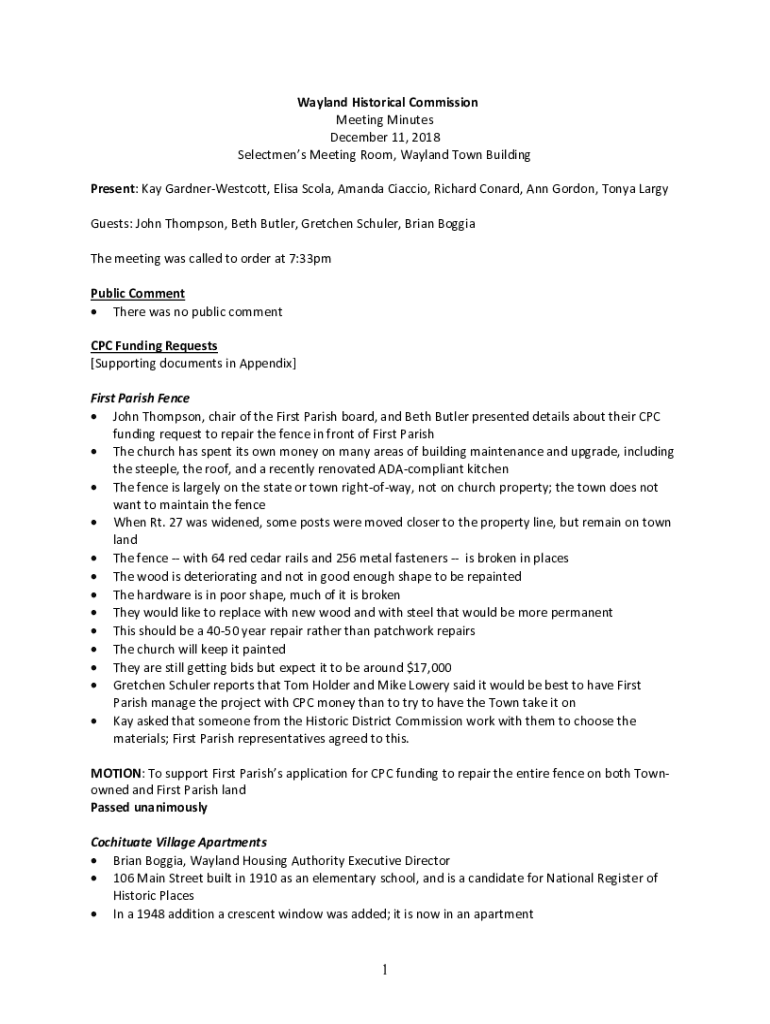 Wayland Historical Commission
Meeting Minutes
December 11, 2018
Selectmen's Meeting Room, Wayland Town Building

Present: Kay Gardner-Westcott, Elisa Scola, Amanda Ciaccio, Richard Conard, Ann Gordon, Tonya Largy

Guests: John Thompson, Beth Butler, Gretchen Schuler, Brian Boggia

The meeting was called to order at 7:33pm

Public Comment
• There was no public comment

CPC Funding Requests
[Supporting documents in Appendix]

First Parish Fence
• John Thompson, chair of the First Parish board, and Beth Butler presented details about their CPC funding request to repair the fence in front of First Parish
• The church has spent its own money on many areas of building maintenance and upgrade, including the steeple, the roof, and a recently renovated ADA-compliant kitchen
• The fence is largely on the state or town right-of-way, not on church property; the town does not want to maintain the fence
• When Rt. 27 was widened, some posts were moved closer to the property line, but remain on town land
• The fence -- with 64 red cedar rails and 256 metal fasteners -- is broken in places
• The wood is deteriorating and not in good enough shape to be repainted
• The hardware is in poor shape, much of it is broken
• They would like to replace with new wood and with steel that would be more permanent
• This should be a 40-50 year repair rather than patchwork repairs
• The church will keep it painted
• They are still getting bids but expect it to be around $17,000
• Gretchen Schuler reports that Tom Holder and Mike Lowery said it would be best to have First Parish manage the project with CPC money than to try to have the Town take it on
• Kay asked that someone from the Historic District Commission work with them to choose the materials; First Parish representatives agreed to this.

MOTION: To support First Parish's application for CPC funding to repair the entire fence on both Town-owned and First Parish land
Passed unanimously

Cochituate Village Apartments
• Brian Boggia, Wayland Housing Authority Executive Director
• 106 Main Street built in 1910 as an elementary school, and is a candidate for National Register of Historic Places
• In a 1948 addition a crescent window was added; it is now in an apartment

1